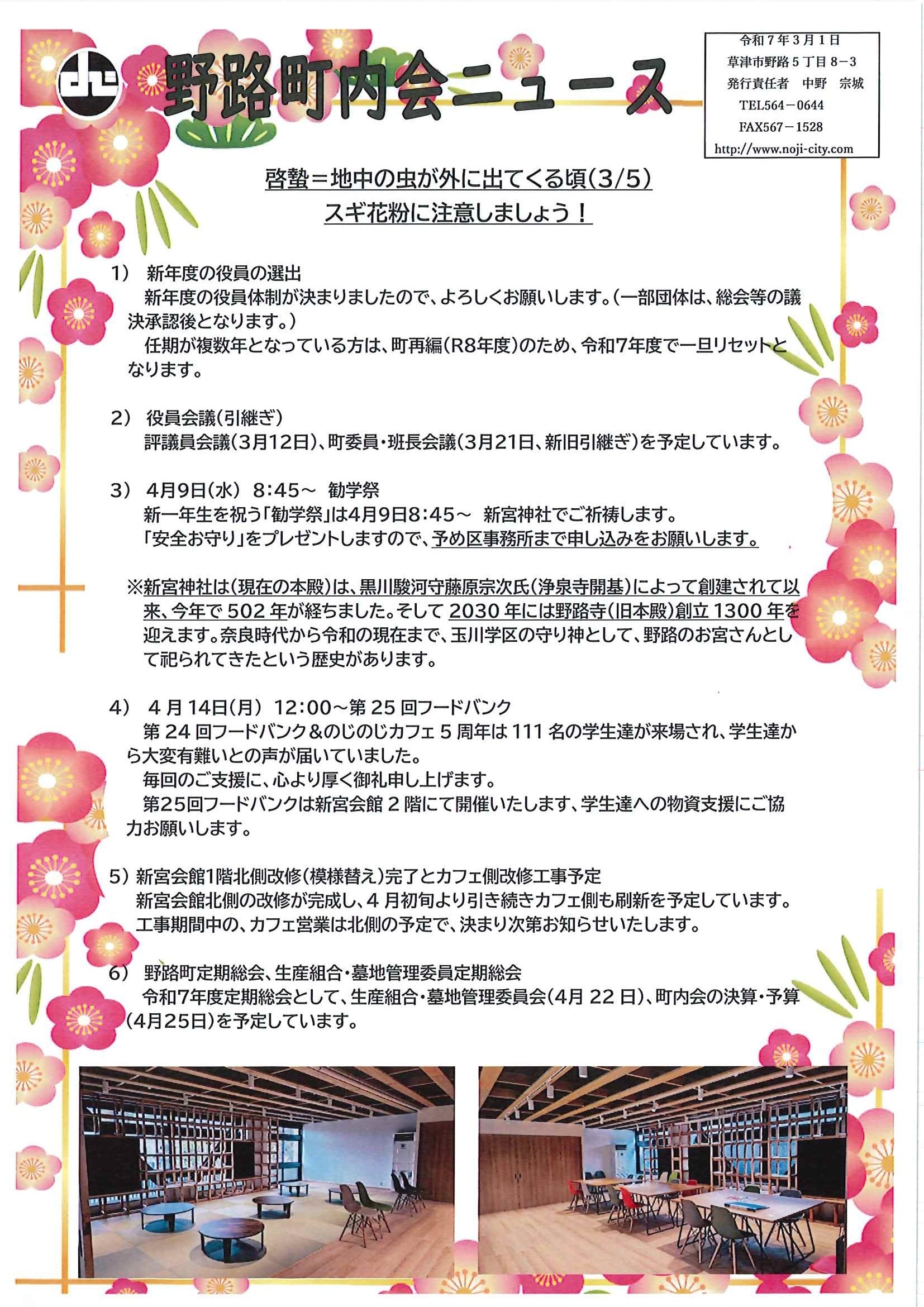 野路町内会ニュース

令和７年３月１日
草津市野路５丁目８−３
発行責任者　中野　宗城
TEL564−0644
FAX567−1528
http://www.noji-city.com

啓蟄＝地中の虫が外に出てくる頃(3/5)
スギ花粉に注意しましょう！

1）　新年度の役員の選出
新年度の役員体制が決まりましたので、よろしくお願いします。(一部団体は、総会等の議決承認後となります。)
任期が複数年となっている方は、町再編(R8年度)のため、令和7年度で一旦リセットとなります。

2）　役員会議(引継ぎ)
評議員会議(3月12日)、町委員・班長会議(3月21日、新旧引継ぎ)を予定しています。

3）　4月9日(水)　8:45～　勧学祭
新一年生を祝う「勧学祭」は4月9日8:45～　新宮神社でご祈祷します。
「安全お守り」をプレゼントしますので、予め区事務所まで申し込みをお願いします。

※新宮神社は(現在の本殿)は、黒川駿河守藤原宗次氏(浄泉寺開基)によって創建されて以来、今年で502年が経ちました。そして2030年には野路寺(旧本殿)創立1300年を迎えます。奈良時代から令和の現在まで、玉川学区の守り神として、野路のお宮さんとして祀られてきたという歴史があります。

4）　4月14日(月)　12:00～第25回フードバンク
第24回フードバンク＆のじのじカフェ5周年は111名の学生達が来場され、学生達から大変有難いとの声が届いていました。
毎回のご支援に、心より厚く御礼申し上げます。
第25回フードバンクは新宮会館2階にて開催いたします、学生達への物資支援にご協力お願いします。

5）新宮会館1階北側改修(模様替え)完了とカフェ側改修工事予定
新宮会館北側の改修が完成し、4月初旬より引き続きカフェ側も刷新を予定しています。
工事期間中の、カフェ営業は北側の予定で、決まり次第お知らせいたします。

6）　野路町定期総会、生産組合・墓地管理委員定期総会
令和7年度定期総会として、生産組合・墓地管理委員会(4月22日)、町内会の決算・予算(4月25日)を予定しています。